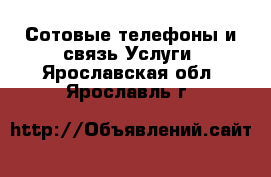 Сотовые телефоны и связь Услуги Ярославская обл Ярославль г

http://Объявлений.сайт